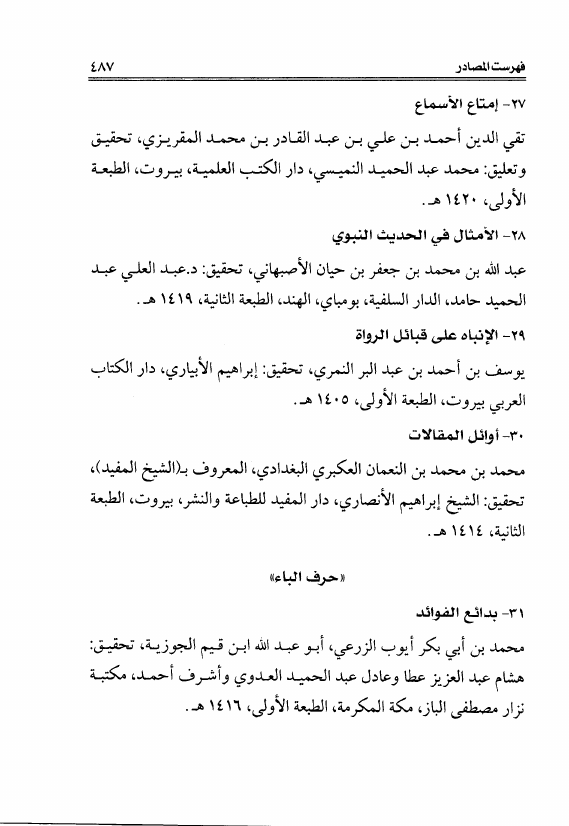 فهرست المصادر ٤٨٧

٢٧- إمتاع الأسماع

تقي الدين أحمد بن علي بن عبد القادر بن محمد المقريزي، تحقيق وتعليق: محمد عبد الحميد النميسي، دار الكتب العلمية، بيروت، الطبعة الأولى، ١٤٢٠ هـ.

٢٨- الأمثال في الحديث النبوي

عبد الله بن محمد بن جعفر بن حيان الأصبهاني، تحقيق: د.عبد العلي عبد الحميد حامد، الدار السلفية، بومباي، الهند، الطبعة الثانية، ١٤١٩ هـ.

٢٩- الإنباه على قبائل الرواة

يوسف بن أحمد بن عبد البر النمري، تحقيق: إبراهيم الأبياري، دار الكتاب العربي بيروت، الطبعة الأولى، ١٤٠٥ هـ.

٣٠- أوائل المقالات

محمد بن محمد بن النعمان العكبري البغدادي، المعروف بـ(الشيخ المفيد)، تحقيق: الشيخ إبراهيم الأنصاري، دار المفيد للطباعة والنشر، بيروت، الطبعة الثانية، ١٤١٤ هـ.

«حرف الباء»

٣١- بدائع الفوائد

محمد بن أبي بكر أيوب الزرعي، أبو عبد الله ابن قيم الجوزية، تحقيق: هشام عبد العزيز عطا وعادل عبد الحميد العدوي وأشرف أحمد، مكتبة نزار مصطفى الباز، مكة المكرمة، الطبعة الأولى، ١٤١٦ هـ.